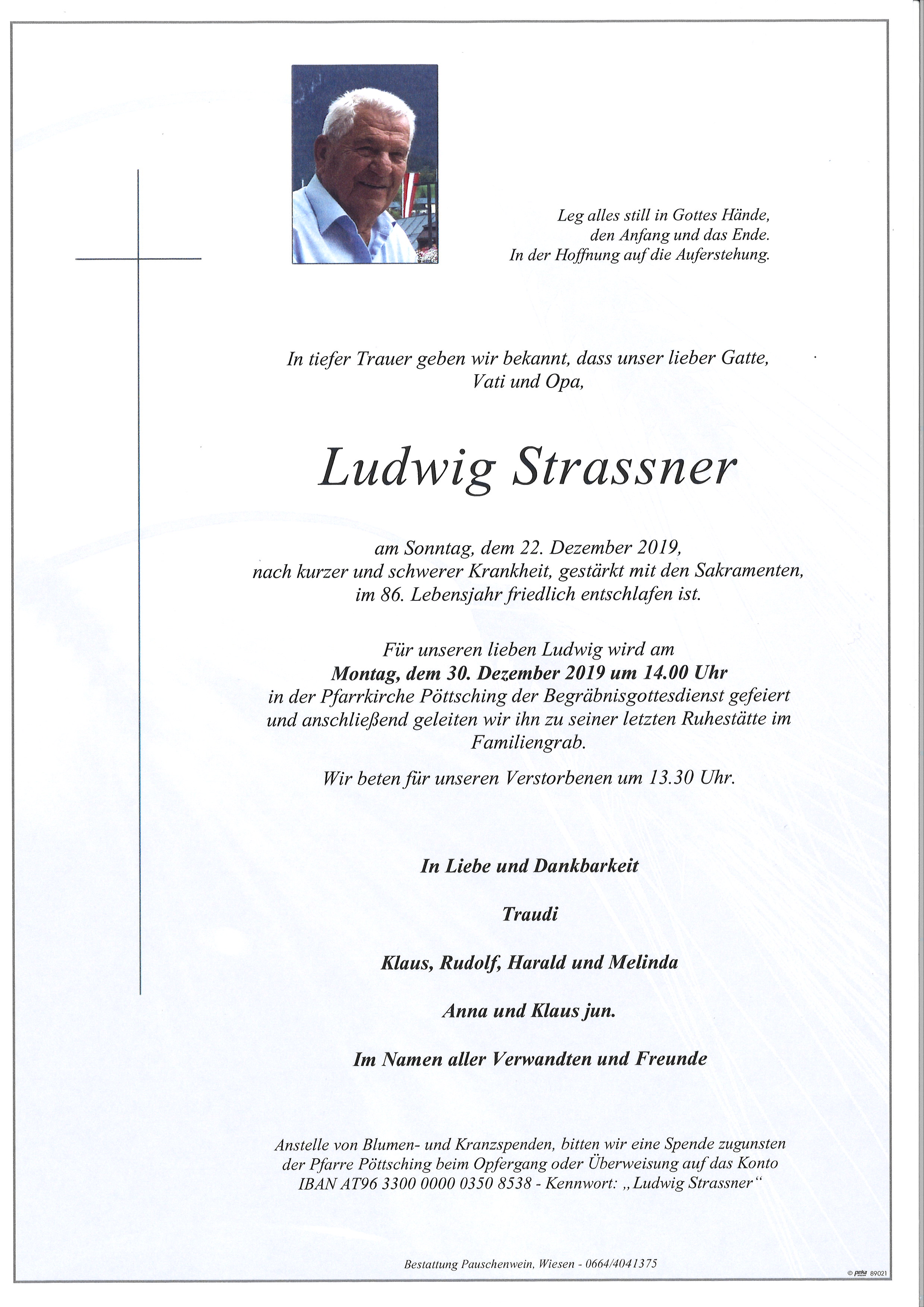 Leg alles still in Gottes Hände,
den Anfang und das Ende.
In der Hoffnung auf die Auferstehung.

In tiefer Trauer geben wir bekannt, dass unser lieber Gatte,
Vati und Opa,

Ludwig Strassner

am Sonntag, dem 22. Dezember 2019,
nach kurzer und schwerer Krankheit, gestärkt mit den Sakramenten,
im 86. Lebensjahr friedlich entschlafen ist.

Für unseren lieben Ludwig wird am
Montag, dem 30. Dezember 2019 um 14.00 Uhr
in der Pfarrkirche Pöttsching der Begräbnisgottesdienst gefeiert
und anschließend geleiten wir ihn zu seiner letzten Ruhestätte im
Familiengrab.

Wir beten für unseren Verstorbenen um 13.30 Uhr.

In Liebe und Dankbarkeit

Traudi

Klaus, Rudolf, Harald und Melinda

Anna und Klaus jun.

Im Namen aller Verwandten und Freunde

Anstelle von Blumen- und Kranzspenden, bitten wir eine Spende zugunsten
der Pfarre Pöttsching beim Opfergang oder Überweisung auf das Konto
IBAN AT96 3300 0000 0350 8538 - Kennwort: „Ludwig Strassner“

Bestattung Pauschenwein, Wiesen - 0664/4041375

© peka 89021